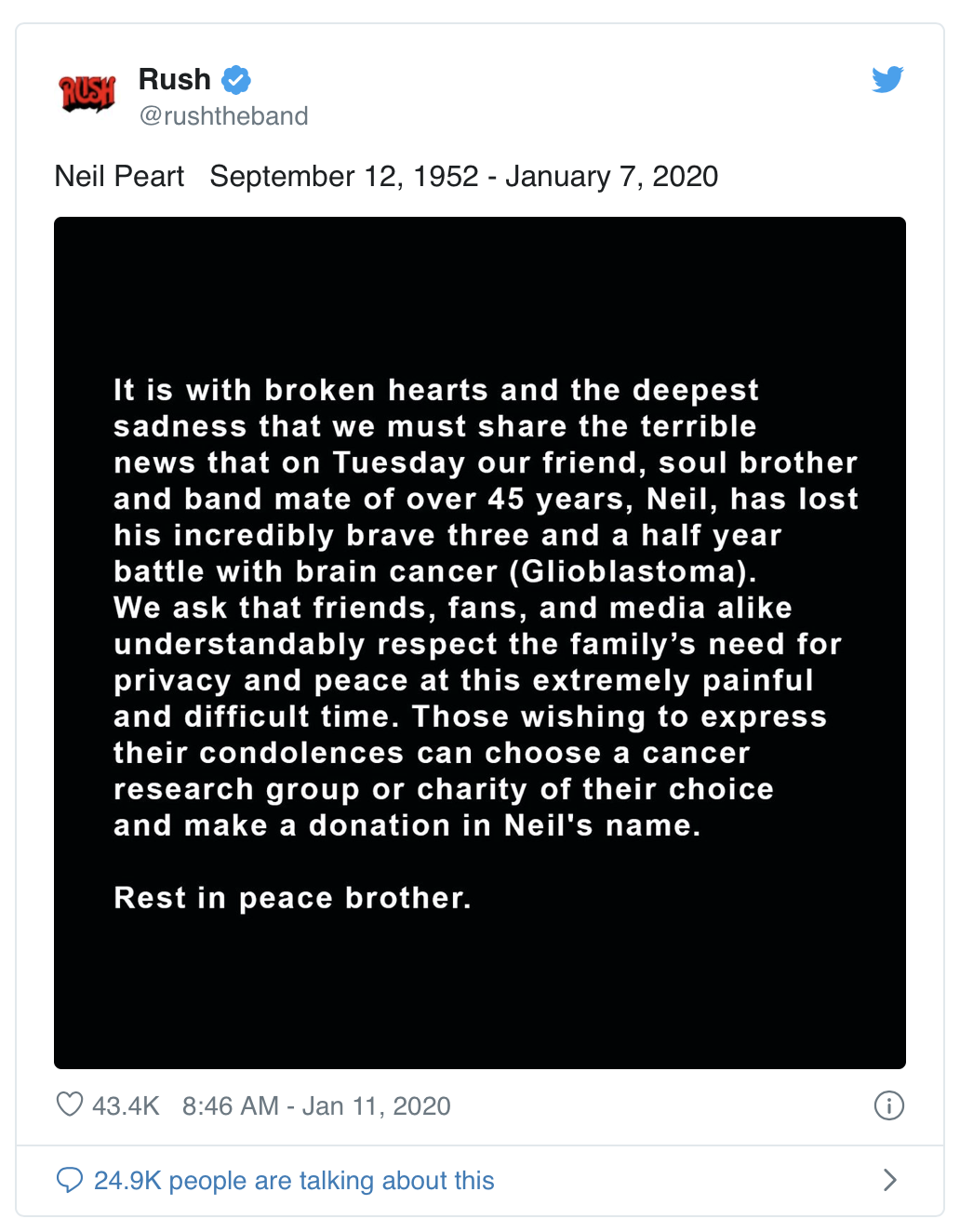 RUSH

Rush
@rushtheband

Neil Peart September 12, 1952 - January 7, 2020

It is with broken hearts and the deepest sadness that we must share the terrible news that on Tuesday our friend, soul brother and band mate of over 45 years, Neil, has lost his incredibly brave three and a half year battle with brain cancer (Glioblastoma). We ask that friends, fans, and media alike understandably respect the family's need for privacy and peace at this extremely painful and difficult time. Those wishing to express their condolences can choose a cancer research group or charity of their choice and make a donation in Neil's name.

Rest in peace brother.

43.4K 8:46 AM - Jan 11, 2020

24.9K people are talking about this